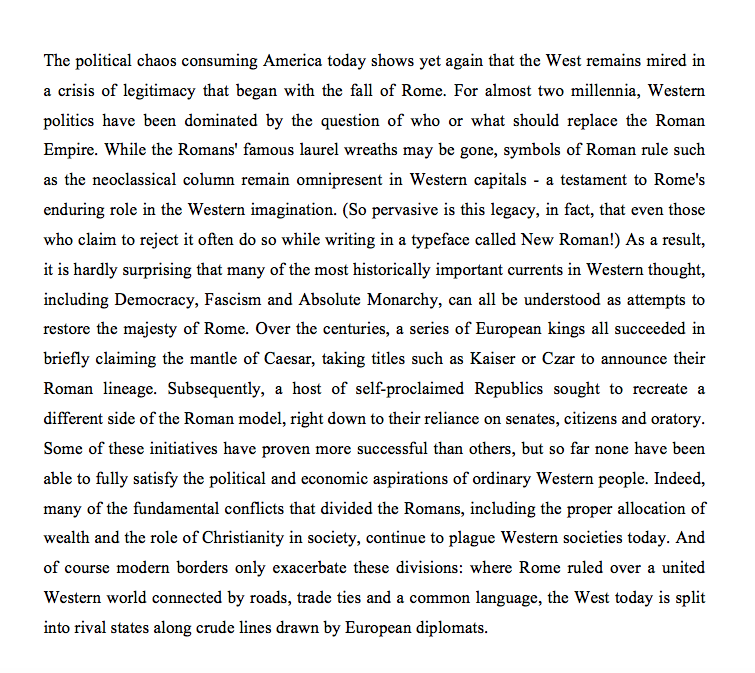 The political chaos consuming America today shows yet again that the West remains mired in a crisis of legitimacy that began with the fall of Rome. For almost two millennia, Western politics have been dominated by the question of who or what should replace the Roman Empire. While the Romans' famous laurel wreaths may be gone, symbols of Roman rule such as the neoclassical column remain omnipresent in Western capitals - a testament to Rome's enduring role in the Western imagination. (So pervasive is this legacy, in fact, that even those who claim to reject it often do so while writing in a typeface called New Roman!) As a result, it is hardly surprising that many of the most historically important currents in Western thought, including Democracy, Fascism and Absolute Monarchy, can all be understood as attempts to restore the majesty of Rome. Over the centuries, a series of European kings all succeeded in briefly claiming the mantle of Caesar, taking titles such as Kaiser or Czar to announce their Roman lineage. Subsequently, a host of self-proclaimed Republics sought to recreate a different side of the Roman model, right down to their reliance on senates, citizens and oratory. Some of these initiatives have proven more successful than others, but so far none have been able to fully satisfy the political and economic aspirations of ordinary Western people. Indeed, many of the fundamental conflicts that divided the Romans, including the proper allocation of wealth and the role of Christianity in society, continue to plague Western societies today. And of course modern borders only exacerbate these divisions: where Rome ruled over a united Western world connected by roads, trade ties and a common language, the West today is split into rival states along crude lines drawn by European diplomats.